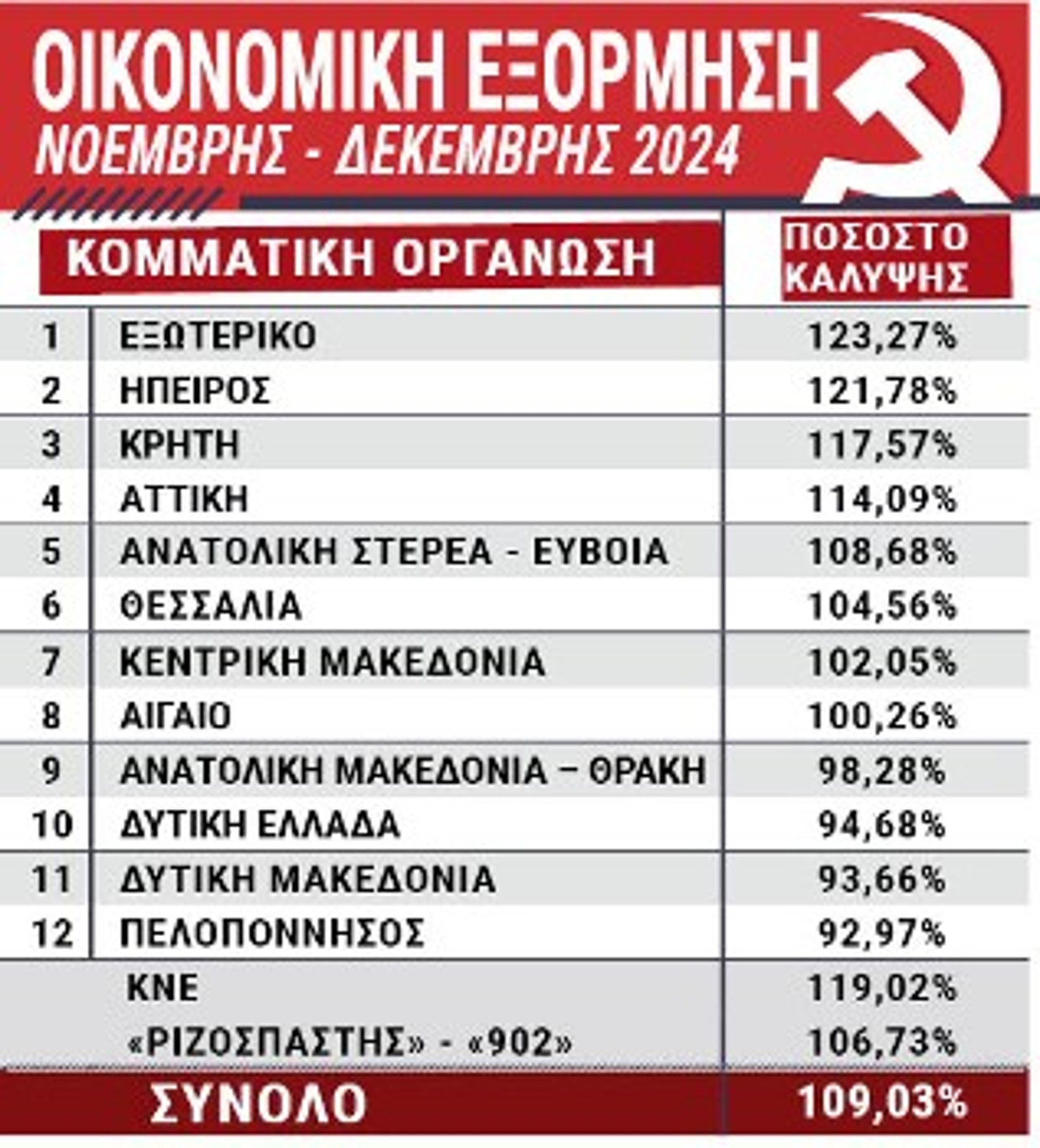 ΟΙΚΟΝΟΜΙΚΗ ΕΞΟΡΜΗΣΗ
ΝΟΕΜΒΡΗΣ - ΔΕΚΕΜΒΡΗΣ 2024

| | ΚΟΜΜΑΤΙΚΗ ΟΡΓΑΝΩΣΗ | ΠΟΣΟΣΤΟ ΚΑΛΥΨΗΣ |
|---|---|---|
| 1 | ΕΞΩΤΕΡΙΚΟ | 123,27% |
| 2 | ΗΠΕΙΡΟΣ | 121,78% |
| 3 | ΚΡΗΤΗ | 117,57% |
| 4 | ΑΤΤΙΚΗ | 114,09% |
| 5 | ΑΝΑΤΟΛΙΚΗ ΣΤΕΡΕΑ - ΕΥΒΟΙΑ | 108,68% |
| 6 | ΘΕΣΣΑΛΙΑ | 104,56% |
| 7 | ΚΕΝΤΡΙΚΗ ΜΑΚΕΔΟΝΙΑ | 102,05% |
| 8 | ΑΙΓΑΙΟ | 100,26% |
| 9 | ΑΝΑΤΟΛΙΚΗ ΜΑΚΕΔΟΝΙΑ – ΘΡΑΚΗ | 98,28% |
| 10 | ΔΥΤΙΚΗ ΕΛΛΑΔΑ | 94,68% |
| 11 | ΔΥΤΙΚΗ ΜΑΚΕΔΟΝΙΑ | 93,66% |
| 12 | ΠΕΛΟΠΟΝΝΗΣΟΣ | 92,97% |
| | ΚΝΕ | 119,02% |
| | «ΡΙΖΟΣΠΑΣΤΗΣ» - «902» | 106,73% |
| | ΣΥΝΟΛΟ | 109,03% |